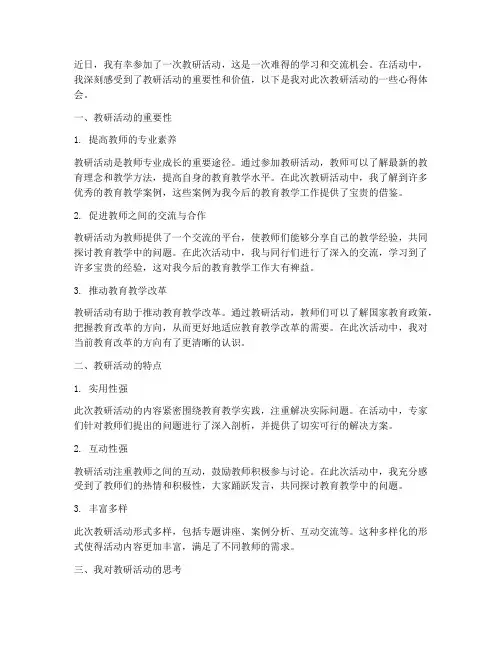 近日，我有幸参加了一次教研活动，这是一次难得的学习和交流机会。在活动中，我深刻感受到了教研活动的重要性和价值，以下是我对此次教研活动的一些心得体会。

一、教研活动的重要性

1. 提高教师的专业素养

教研活动是教师专业成长的重要途径。通过参加教研活动，教师可以了解最新的教育理念和教学方法，提高自身的教育教学水平。在此次教研活动中，我了解到许多优秀的教育教学案例，这些案例为我今后的教育教学工作提供了宝贵的借鉴。

2. 促进教师之间的交流与合作

教研活动为教师提供了一个交流的平台，使教师们能够分享自己的教学经验，共同探讨教育教学中的问题。在此次活动中，我与同行们进行了深入的交流，学习到了许多宝贵的经验，这对我今后的教育教学工作大有裨益。

3. 推动教育教学改革

教研活动有助于推动教育教学改革。通过教研活动，教师们可以了解国家教育政策，把握教育改革的方向，从而更好地适应教育教学改革的需要。在此次活动中，我对当前教育改革的方向有了更清晰的认识。

二、教研活动的特点

1. 实用性强

此次教研活动的内容紧密围绕教育教学实践，注重解决实际问题。在活动中，专家们针对教师们提出的问题进行了深入剖析，并提供了切实可行的解决方案。

2. 互动性强

教研活动注重教师之间的互动，鼓励教师积极参与讨论。在此次活动中，我充分感受到了教师们的热情和积极性，大家踊跃发言，共同探讨教育教学中的问题。

3. 丰富多样

此次教研活动形式多样，包括专题讲座、案例分析、互动交流等。这种多样化的形式使得活动内容更加丰富，满足了不同教师的需求。

三、我对教研活动的思考